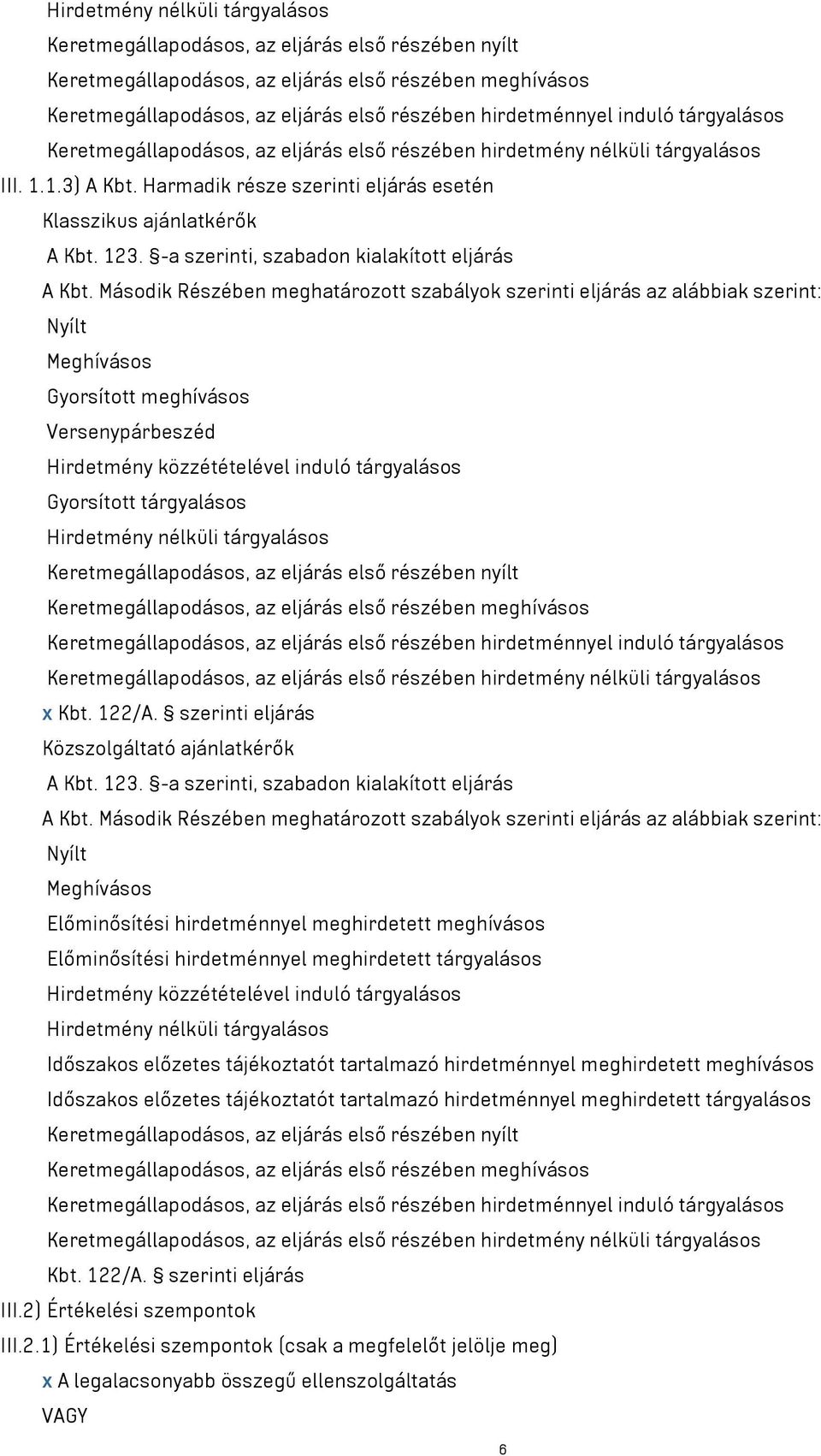 Hirdetmény nélküli tárgyalásos
Keretmegállapodásos, az eljárás első részében nyílt
Keretmegállapodásos, az eljárás első részében meghívásos
Keretmegállapodásos, az eljárás első részében hirdetménnyel induló tárgyalásos
Keretmegállapodásos, az eljárás első részében hirdetmény nélküli tárgyalásos
III. 1.1.3) A Kbt. Harmadik része szerinti eljárás esetén
Klasszikus ajánlatkérők
A Kbt. 123. §-a szerinti, szabadon kialakított eljárás
A Kbt. Második Részében meghatározott szabályok szerinti eljárás az alábbiak szerint:
Nyílt
Meghívásos
Gyorsított meghívásos
Versenypárbeszéd
Hirdetmény közzétételével induló tárgyalásos
Gyorsított tárgyalásos
Hirdetmény nélküli tárgyalásos
Keretmegállapodásos, az eljárás első részében nyílt
Keretmegállapodásos, az eljárás első részében meghívásos
Keretmegállapodásos, az eljárás első részében hirdetménnyel induló tárgyalásos
Keretmegállapodásos, az eljárás első részében hirdetmény nélküli tárgyalásos
x Kbt. 122/A. § szerinti eljárás
Közszolgáltató ajánlatkérők
A Kbt. 123. §-a szerinti, szabadon kialakított eljárás
A Kbt. Második Részében meghatározott szabályok szerinti eljárás az alábbiak szerint:
Nyílt
Meghívásos
Előminősítési hirdetménnyel meghirdetett meghívásos
Előminősítési hirdetménnyel meghirdetett tárgyalásos
Hirdetmény közzétételével induló tárgyalásos
Hirdetmény nélküli tárgyalásos
Időszakos előzetes tájékoztatót tartalmazó hirdetménnyel meghirdetett meghívásos
Időszakos előzetes tájékoztatót tartalmazó hirdetménnyel meghirdetett tárgyalásos
Keretmegállapodásos, az eljárás első részében nyílt
Keretmegállapodásos, az eljárás első részében meghívásos
Keretmegállapodásos, az eljárás első részében hirdetménnyel induló tárgyalásos
Keretmegállapodásos, az eljárás első részében hirdetmény nélküli tárgyalásos
Kbt. 122/A. § szerinti eljárás
III.2) Értékelési szempontok
III.2.1) Értékelési szempontok (csak a megfelelőt jelölje meg)
x A legalacsonyabb összegű ellenszolgáltatás
VAGY

6